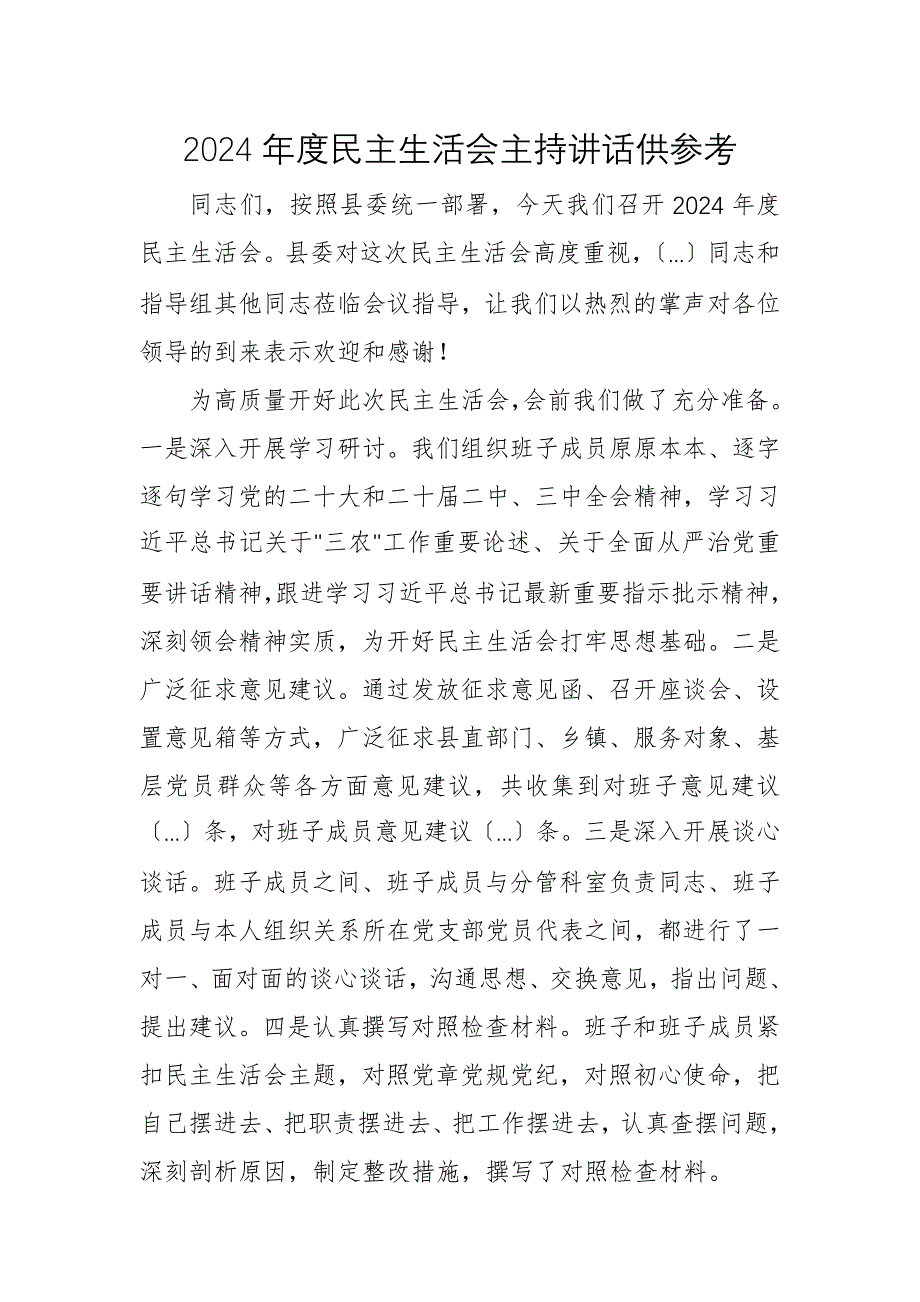 2024年度民主生活会主持讲话供参考

同志们，按照县委统一部署，今天我们召开2024年度民主生活会。县委对这次民主生活会高度重视，〔...〕同志和指导组其他同志莅临会议指导，让我们以热烈的掌声对各位领导的到来表示欢迎和感谢！

为高质量开好此次民主生活会，会前我们做了充分准备。一是深入开展学习研讨。我们组织班子成员原原本本、逐字逐句学习党的二十大和二十届二中、三中全会精神，学习习近平总书记关于"三农"工作重要论述、关于全面从严治党重要讲话精神，跟进学习习近平总书记最新重要指示批示精神，深刻领会精神实质，为开好民主生活会打牢思想基础。二是广泛征求意见建议。通过发放征求意见函、召开座谈会、设置意见箱等方式，广泛征求县直部门、乡镇、服务对象、基层党员群众等各方面意见建议，共收集到对班子意见建议〔...〕条，对班子成员意见建议〔...〕条。三是深入开展谈心谈话。班子成员之间、班子成员与分管科室负责同志、班子成员与本人组织关系所在党支部党员代表之间，都进行了一对一、面对面的谈心谈话，沟通思想、交换意见，指出问题、提出建议。四是认真撰写对照检查材料。班子和班子成员紧扣民主生活会主题，对照党章党规党纪，对照初心使命，把自己摆进去、把职责摆进去、把工作摆进去，认真查摆问题，深刻剖析原因，制定整改措施，撰写了对照检查材料。